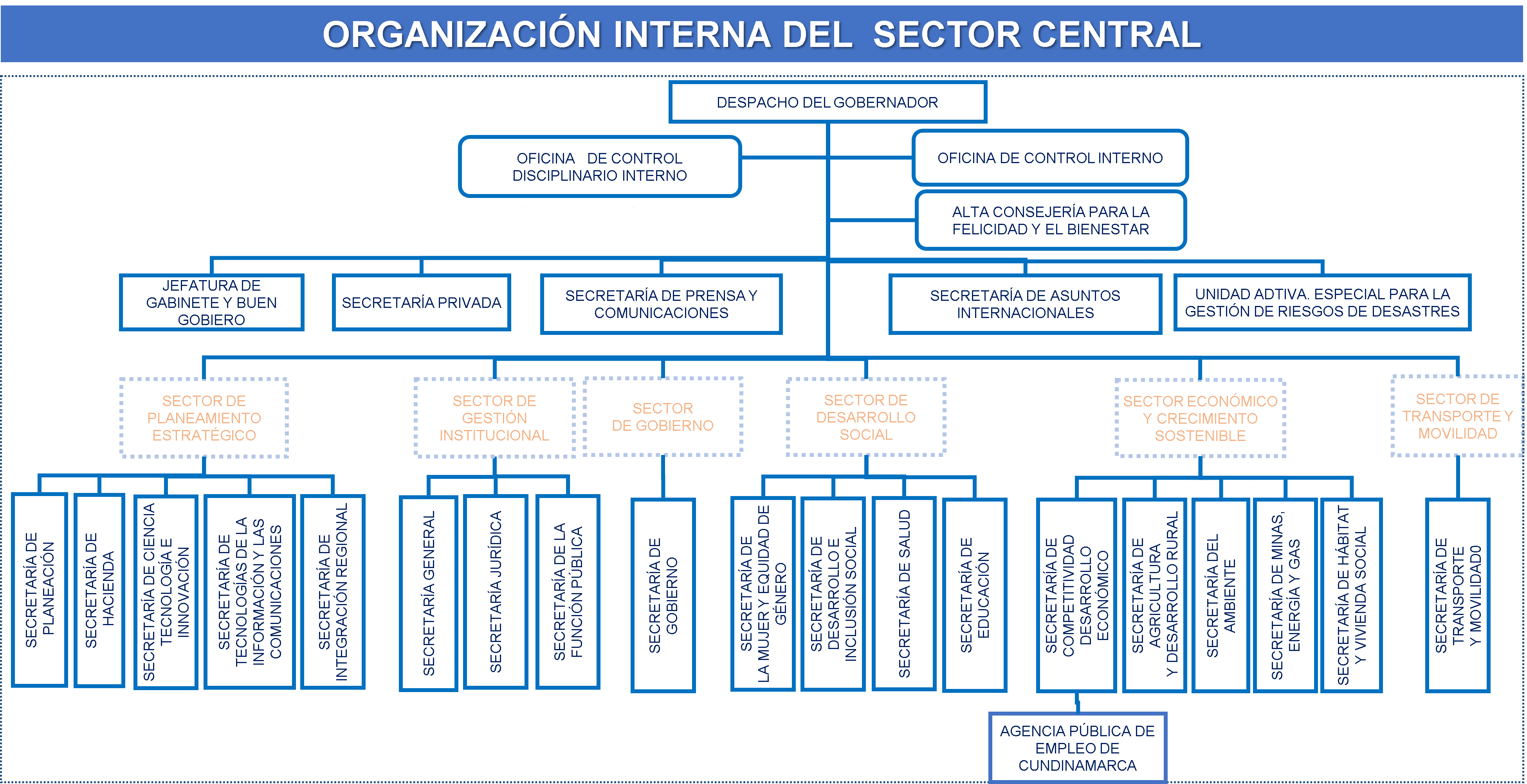 ORGANIZACIÓN INTERNA DEL SECTOR CENTRAL

DESPACHO DEL GOBERNADOR

OFICINA DE CONTROL DISCIPLINARIO INTERNO

OFICINA DE CONTROL INTERNO

ALTA CONSEJERÍA PARA LA FELICIDAD Y EL BIENESTAR

JEFATURA DE GABINETE Y BUEN GOBIERO

SECRETARÍA PRIVADA

SECRETARÍA DE PRENSA Y COMUNICACIONES

SECRETARÍA DE ASUNTOS INTERNACIONALES

UNIDAD ADTIVA. ESPECIAL PARA LA GESTIÓN DE RIESGOS DE DESASTRES

SECTOR DE PLANEAMIENTO ESTRATÉGICO

SECTOR DE GESTIÓN INSTITUCIONAL

SECTOR DE GOBIERNO

SECTOR DE DESARROLLO SOCIAL

SECTOR ECONÓMICO Y CRECIMIENTO SOSTENIBLE

SECTOR DE TRANSPORTE Y MOVILIDAD

SECRETARÍA DE PLANEACIÓN

SECRETARÍA DE HACIENDA

SECRETARÍA DE CIENCIA TECNOLOGÍA E INNOVACIÓN

SECRETARÍA DE TECNOLOGÍAS DE LA INFORMACIÓN Y LAS COMUNICACIONES

SECRETARÍA DE INTEGRACIÓN REGIONAL

SECRETARÍA GENERAL

SECRETARÍA JURÍDICA

SECRETARÍA DE LA FUNCIÓN PÚBLICA

SECRETARÍA DE GOBIERNO

SECRETARÍA DE LA MUJER Y EQUIDAD DE GÉNERO

SECRETARÍA DE DESARROLLO E INCLUSIÓN SOCIAL

SECRETARÍA DE SALUD

SECRETARÍA DE EDUCACIÓN

SECRETARÍA DE COMPETITIVIDAD DESARROLLO ECONÓMICO

SECRETARÍA DE AGRICULTURA Y DESARROLLO RURAL

SECRETARÍA DEL AMBIENTE

SECRETARÍA DE MINAS, ENERGÍA Y GAS

SECRETARÍA DE HÁBITAT Y VIVIENDA SOCIAL

SECRETARÍA DE TRANSPORTE Y MOVILIDAD0

AGENCIA PÚBLICA DE EMPLEO DE CUNDINAMARCA